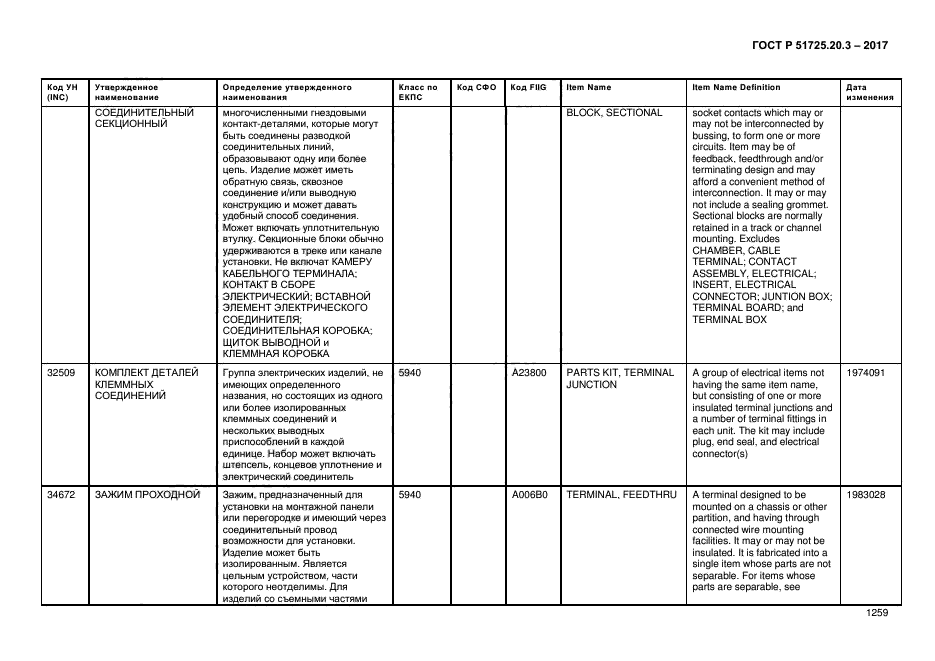 ГОСТ Р 51725.20.3 – 2017

| Код УН (INC) | Утвержденное наименование | Определение утвержденного наименования | Класс по ЕКПС | Код СФО | Код FIIG | Item Name | Item Name Definition | Дата изменения |
|---|---|---|---|---|---|---|---|---|
| | СОЕДИНИТЕЛЬНЫЙ СЕКЦИОННЫЙ | многочисленными гнездовыми контакт-деталями, которые могут быть соединены разводкой соединительных линий, образовывают одну или более цепь. Изделие может иметь обратную связь, сквозное соединение и/или выводную конструкцию и может давать удобный способ соединения. Может включать уплотнительную втулку. Секционные блоки обычно удерживаются в треке или канале установки. Не включат КАМЕРУ КАБЕЛЬНОГО ТЕРМИНАЛА; КОНТАКТ В СБОРЕ ЭЛЕКТРИЧЕСКИЙ; ВСТАВНОЙ ЭЛЕМЕНТ ЭЛЕКТРИЧЕСКОГО СОЕДИНИТЕЛЯ; СОЕДИНИТЕЛЬНАЯ КОРОБКА; ЩИТОК ВЫВОДНОЙ и КЛЕММНАЯ КОРОБКА | | | | BLOCK, SECTIONAL | socket contacts which may or may not be interconnected by bussing, to form one or more circuits. Item may be of feedback, feedthrough and/or terminating design and may afford a convenient method of interconnection. It may or may not include a sealing grommet. Sectional blocks are normally retained in a track or channel mounting. Excludes CHAMBER, CABLE TERMINAL; CONTACT ASSEMBLY, ELECTRICAL; INSERT, ELECTRICAL CONNECTOR; JUNTION BOX; TERMINAL BOARD; and TERMINAL BOX | |
| 32509 | КОМПЛЕКТ ДЕТАЛЕЙ КЛЕММНЫХ СОЕДИНЕНИЙ | Группа электрических изделий, не имеющих определенного названия, но состоящих из одного или более изолированных клеммных соединений и нескольких выводных приспособлений в каждой единице. Набор может включать штепсель, концевое уплотнение и электрический соединитель | 5940 | | A23800 | PARTS KIT, TERMINAL JUNCTION | A group of electrical items not having the same item name, but consisting of one or more insulated terminal junctions and a number of terminal fittings in each unit. The kit may include plug, end seal, and electrical connector(s) | 1974091 |
| 34672 | ЗАЖИМ ПРОХОДНОЙ | Зажим, предназначенный для установки на монтажной панели или перегородке и имеющий через соединительный провод возможности для установки. Изделие может быть изолированным. Является цельным устройством, части которого неотделимы. Для изделий со съемными частями | 5940 | | A006B0 | TERMINAL, FEEDTHRU | A terminal designed to be mounted on a chassis or other partition, and having through connected wire mounting facilities. It may or may not be insulated. It is fabricated into a single item whose parts are not separable. For items whose parts are separable, see | 1983028 |

1259